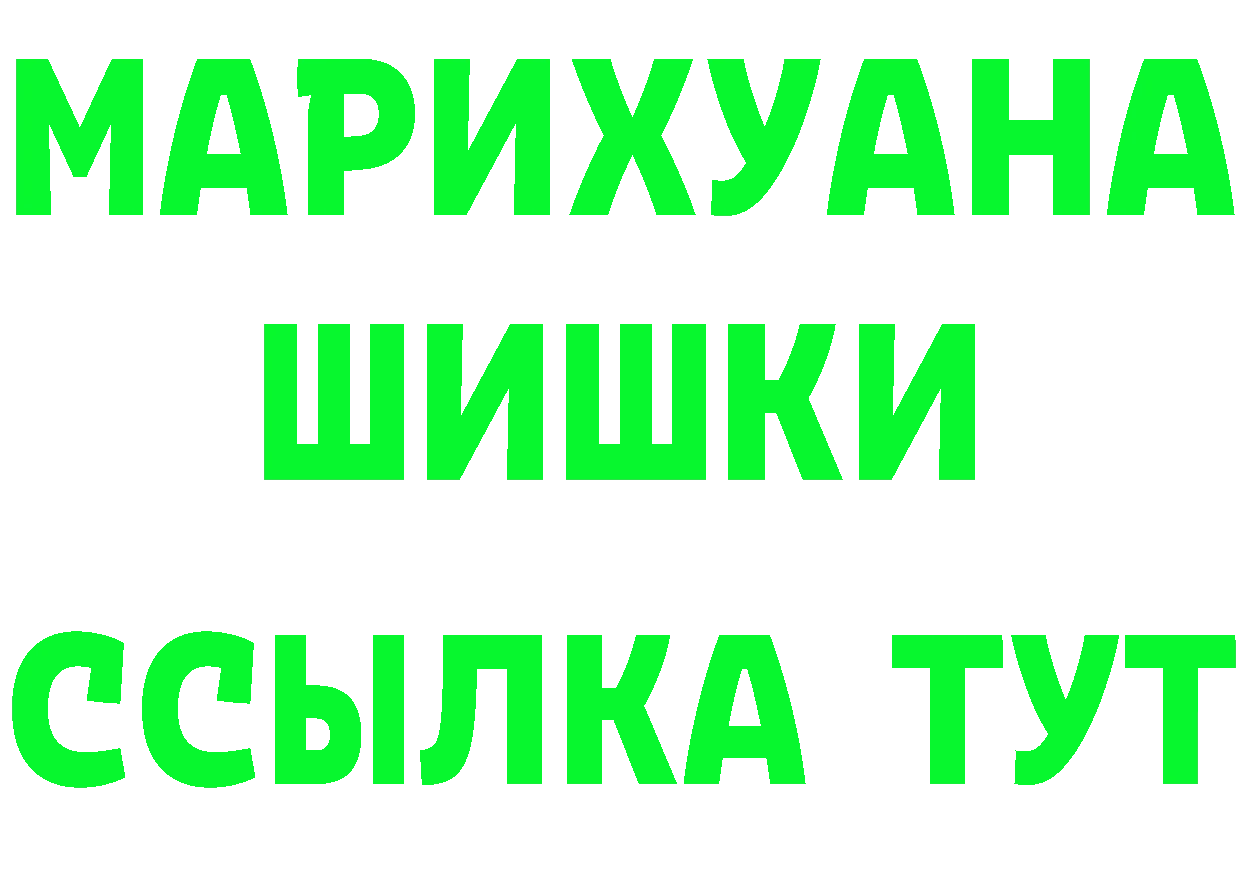 МАРИХУАНА
ШИШКИ
ССЫЛКА ТУТ